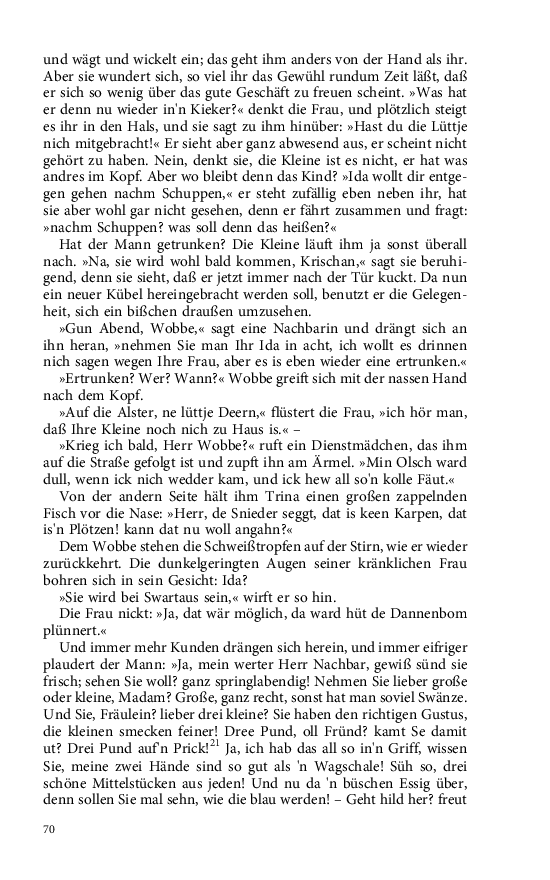 und wägt und wickelt ein; das geht ihm anders von der Hand als ihr. Aber sie wundert sich, so viel ihr das Gewühl rundum Zeit läßt, daß er sich so wenig über das gute Geschäft zu freuen scheint. »Was hat er denn nu wieder in'n Kieker?« denkt die Frau, und plötzlich steigt es ihr in den Hals, und sie sagt zu ihm hinüber: »Hast du die Lüttje nich mitgebracht!« Er sieht aber ganz abwesend aus, er scheint nicht gehört zu haben. Nein, denkt sie, die Kleine ist es nicht, er hat was andres im Kopf. Aber wo bleibt denn das Kind? »Ida wollt dir entgegen gehen nachm Schuppen,« er steht zufällig eben neben ihr, hat sie aber wohl gar nicht gesehen, denn er fährt zusammen und fragt: »nachm Schuppen? was soll denn das heißen?«

Hat der Mann getrunken? Die Kleine läuft ihm ja sonst überall nach. »Na, sie wird wohl bald kommen, Krischan,« sagt sie beruhigend, denn sie sieht, daß er jetzt immer nach der Tür kuckt. Da nun ein neuer Kübel hereingebracht werden soll, benutzt er die Gelegenheit, sich ein bißchen draußen umzusehen.

»Gun Abend, Wobbe,« sagt eine Nachbarin und drängt sich an ihn heran, »nehmen Sie man Ihr Ida in acht, ich wollt es drinnen nich sagen wegen Ihre Frau, aber es is eben wieder eine ertrunken.«

»Ertrunken? Wer? Wann?« Wobbe greift sich mit der nassen Hand nach dem Kopf.

»Auf die Alster, ne lüttje Deern,« flüstert die Frau, »ich hör man, daß Ihre Kleine noch nich zu Haus is.« –

»Krieg ich bald, Herr Wobbe?« ruft ein Dienstmädchen, das ihm auf die Straße gefolgt ist und zupft ihn am Ärmel. »Min Olsch ward dull, wenn ick nich wedder kam, und ick hew all so'n kolle Fäut.«

Von der andern Seite hält ihm Trina einen großen zappelnden Fisch vor die Nase: »Herr, de Snieder seggt, dat is keen Karpen, dat is'n Plötzen! kann dat nu woll angahn?«

Dem Wobbe stehen die Schweißtropfen auf der Stirn, wie er wieder zurückkehrt. Die dunkelgeringten Augen seiner kränklichen Frau bohren sich in sein Gesicht: Ida?

»Sie wird bei Swartaus sein,« wirft er so hin.

Die Frau nickt: »Ja, dat wär möglich, da ward hüt de Dannenbom plünnert.«

Und immer mehr Kunden drängen sich herein, und immer eifriger plaudert der Mann: »Ja, mein werter Herr Nachbar, gewiß sünd sie frisch; sehen Sie woll? ganz springlabendig! Nehmen Sie lieber große oder kleine, Madam? Große, ganz recht, sonst hat man soviel Swänze. Und Sie, Fräulein? lieber drei kleine? Sie haben den richtigen Gustus, die kleinen smecken feiner! Dree Pund, oll Fründ? kamt Se damit ut? Drei Pund auf'n Prick!$^{21}$ Ja, ich hab das all so in'n Griff, wissen Sie, meine zwei Hände sind so gut als 'n Wagschale! Süh so, drei schöne Mittelstücken aus jeden! Und nu da 'n büschen Essig über, denn sollen Sie mal sehn, wie die blau werden! – Geht hild her? freut

70